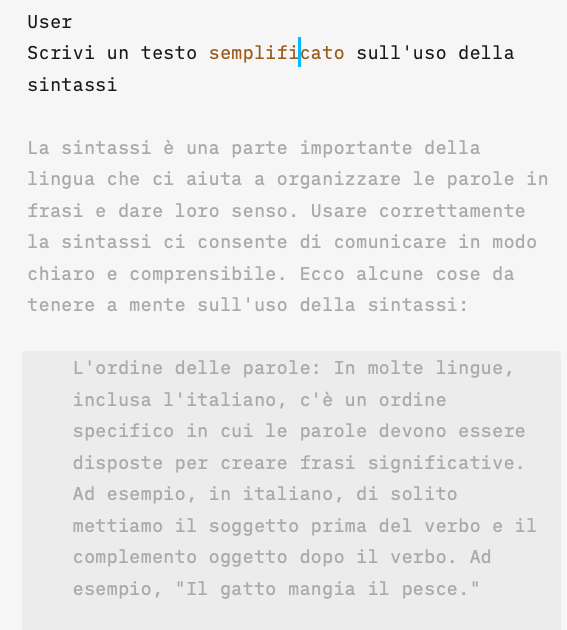 User
Scrivi un testo semplificato sull'uso della sintassi

La sintassi è una parte importante della lingua che ci aiuta a organizzare le parole in frasi e dare loro senso. Usare correttamente la sintassi ci consente di comunicare in modo chiaro e comprensibile. Ecco alcune cose da tenere a mente sull'uso della sintassi:

L'ordine delle parole: In molte lingue, inclusa l'italiano, c'è un ordine specifico in cui le parole devono essere disposte per creare frasi significative. Ad esempio, in italiano, di solito mettiamo il soggetto prima del verbo e il complemento oggetto dopo il verbo. Ad esempio, "Il gatto mangia il pesce."